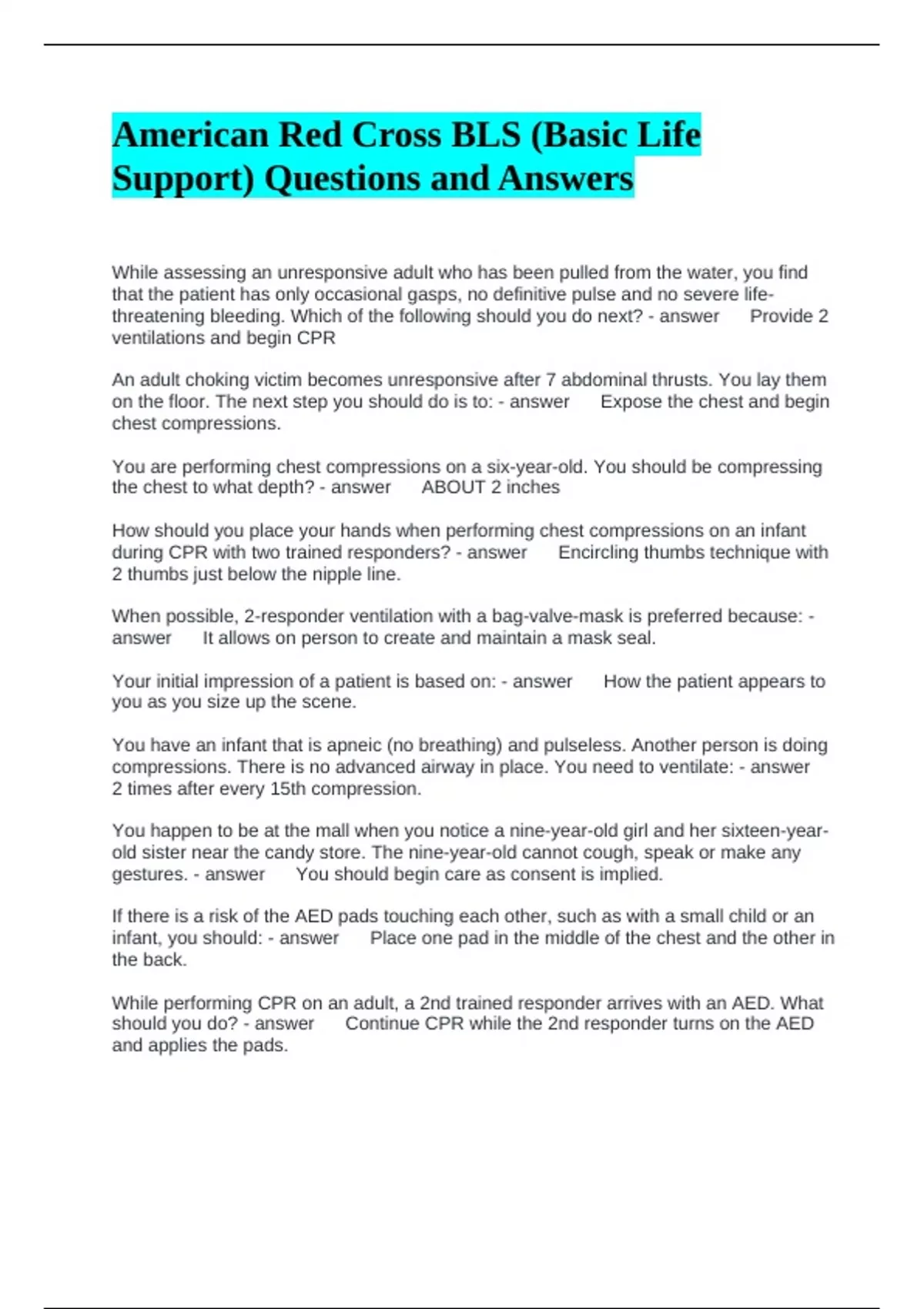 American Red Cross BLS (Basic Life Support) Questions and Answers

While assessing an unresponsive adult who has been pulled from the water, you find that the patient has only occasional gasps, no definitive pulse and no severe life-threatening bleeding. Which of the following should you do next? - answer Provide 2 ventilations and begin CPR

An adult choking victim becomes unresponsive after 7 abdominal thrusts. You lay them on the floor. The next step you should do is to: - answer Expose the chest and begin chest compressions.

You are performing chest compressions on a six-year-old. You should be compressing the chest to what depth? - answer ABOUT 2 inches

How should you place your hands when performing chest compressions on an infant during CPR with two trained responders? - answer Encircling thumbs technique with 2 thumbs just below the nipple line.

When possible, 2-responder ventilation with a bag-valve-mask is preferred because: - answer It allows on person to create and maintain a mask seal.

Your initial impression of a patient is based on: - answer How the patient appears to you as you size up the scene.

You have an infant that is apneic (no breathing) and pulseless. Another person is doing compressions. There is no advanced airway in place. You need to ventilate: - answer 2 times after every 15th compression.

You happen to be at the mall when you notice a nine-year-old girl and her sixteen-year-old sister near the candy store. The nine-year-old cannot cough, speak or make any gestures. - answer You should begin care as consent is implied.

If there is a risk of the AED pads touching each other, such as with a small child or an infant, you should: - answer Place one pad in the middle of the chest and the other in the back.

While performing CPR on an adult, a 2nd trained responder arrives with an AED. What should you do? - answer Continue CPR while the 2nd responder turns on the AED and applies the pads.